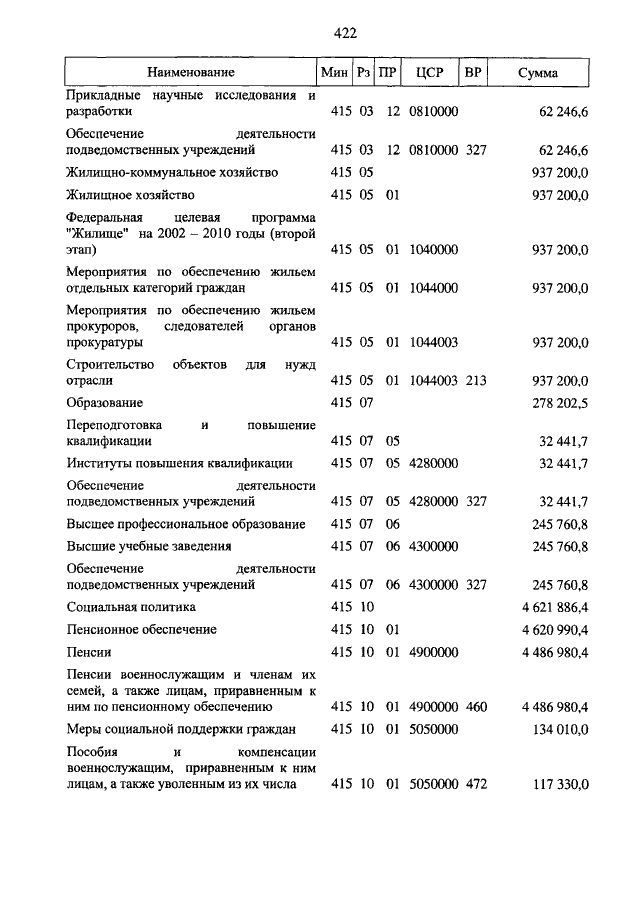 422

| Наименование | Мин | Рз | ПР | ЦСР | ВР | Сумма |
|---|---|---|---|---|---|---|
| Прикладные научные исследования и разработки | 415 | 03 | 12 | 0810000 | | 62 246,6 |
| Обеспечение деятельности подведомственных учреждений | 415 | 03 | 12 | 0810000 | 327 | 62 246,6 |
| Жилищно-коммунальное хозяйство | 415 | 05 | | | | 937 200,0 |
| Жилищное хозяйство | 415 | 05 | 01 | | | 937 200,0 |
| Федеральная целевая программа "Жилище" на 2002 – 2010 годы (второй этап) | 415 | 05 | 01 | 1040000 | | 937 200,0 |
| Мероприятия по обеспечению жильем отдельных категорий граждан | 415 | 05 | 01 | 1044000 | | 937 200,0 |
| Мероприятия по обеспечению жильем прокуроров, следователей органов прокуратуры | 415 | 05 | 01 | 1044003 | | 937 200,0 |
| Строительство объектов для нужд отрасли | 415 | 05 | 01 | 1044003 | 213 | 937 200,0 |
| Образование | 415 | 07 | | | | 278 202,5 |
| Переподготовка и повышение квалификации | 415 | 07 | 05 | | | 32 441,7 |
| Институты повышения квалификации | 415 | 07 | 05 | 4280000 | | 32 441,7 |
| Обеспечение деятельности подведомственных учреждений | 415 | 07 | 05 | 4280000 | 327 | 32 441,7 |
| Высшее профессиональное образование | 415 | 07 | 06 | | | 245 760,8 |
| Высшие учебные заведения | 415 | 07 | 06 | 4300000 | | 245 760,8 |
| Обеспечение деятельности подведомственных учреждений | 415 | 07 | 06 | 4300000 | 327 | 245 760,8 |
| Социальная политика | 415 | 10 | | | | 4 621 886,4 |
| Пенсионное обеспечение | 415 | 10 | 01 | | | 4 620 990,4 |
| Пенсии | 415 | 10 | 01 | 4900000 | | 4 486 980,4 |
| Пенсии военнослужащим и членам их семей, а также лицам, приравненным к ним по пенсионному обеспечению | 415 | 10 | 01 | 4900000 | 460 | 4 486 980,4 |
| Меры социальной поддержки граждан | 415 | 10 | 01 | 5050000 | | 134 010,0 |
| Пособия и компенсации военнослужащим, приравненным к ним лицам, а также уволенным из их числа | 415 | 10 | 01 | 5050000 | 472 | 117 330,0 |